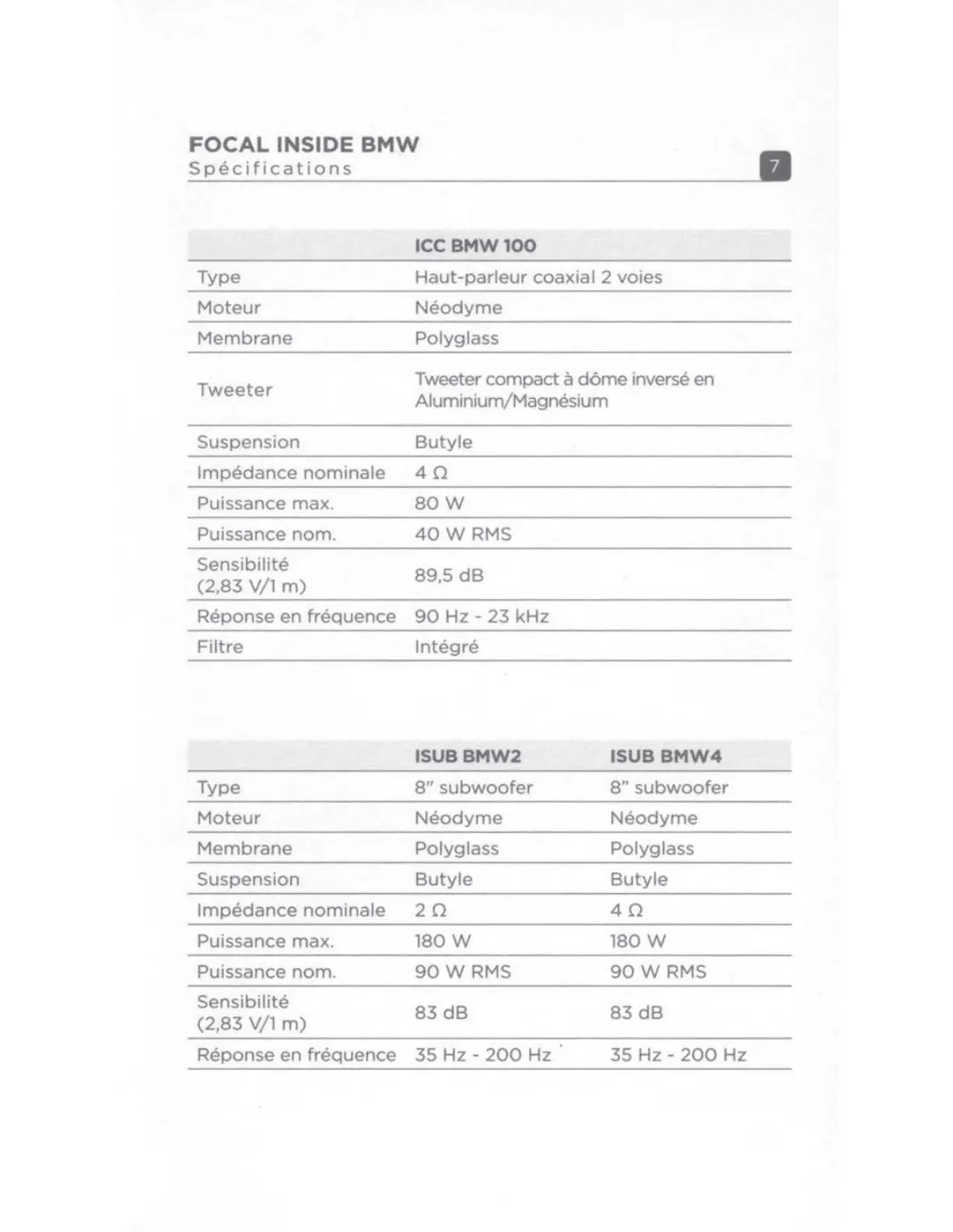 FOCAL INSIDE BMW
Spécifications

7

| | ICC BMW 100 |
|---|---|
| Type | Haut-parleur coaxial 2 voies |
| Moteur | Néodyme |
| Membrane | Polyglass |
| Tweeter | Tweeter compact à dôme inversé en Aluminium/Magnésium |
| Suspension | Butyle |
| Impédance nominale | 4 Ω |
| Puissance max. | 80 W |
| Puissance nom. | 40 W RMS |
| Sensibilité (2,83 V/1 m) | 89,5 dB |
| Réponse en fréquence | 90 Hz - 23 kHz |
| Filtre | Intégré |

| | ISUB BMW2 | ISUB BMW4 |
|---|---|---|
| Type | 8" subwoofer | 8" subwoofer |
| Moteur | Néodyme | Néodyme |
| Membrane | Polyglass | Polyglass |
| Suspension | Butyle | Butyle |
| Impédance nominale | 2 Ω | 4 Ω |
| Puissance max. | 180 W | 180 W |
| Puissance nom. | 90 W RMS | 90 W RMS |
| Sensibilité (2,83 V/1 m) | 83 dB | 83 dB |
| Réponse en fréquence | 35 Hz - 200 Hz | 35 Hz - 200 Hz |